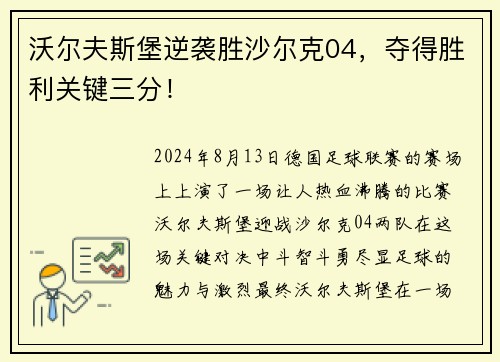 沃尔夫斯堡逆袭胜沙尔克04，夺得胜利关键三分！

2024年8月13日德国足球联赛的赛场上上演了一场让人热血沸腾的比赛沃尔夫斯堡迎战沙尔克04两队在这场关键对决中斗智斗勇尽显足球的魅力与激烈最终沃尔夫斯堡在一场